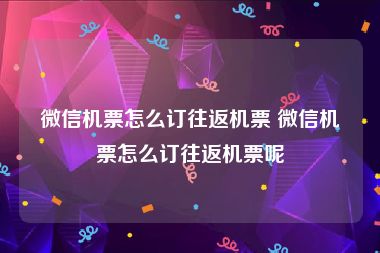 微信机票怎么订往返机票 微信机票怎么订往返机票呢